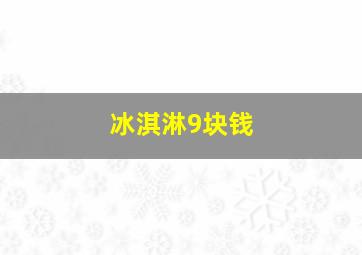 冰淇淋9块钱